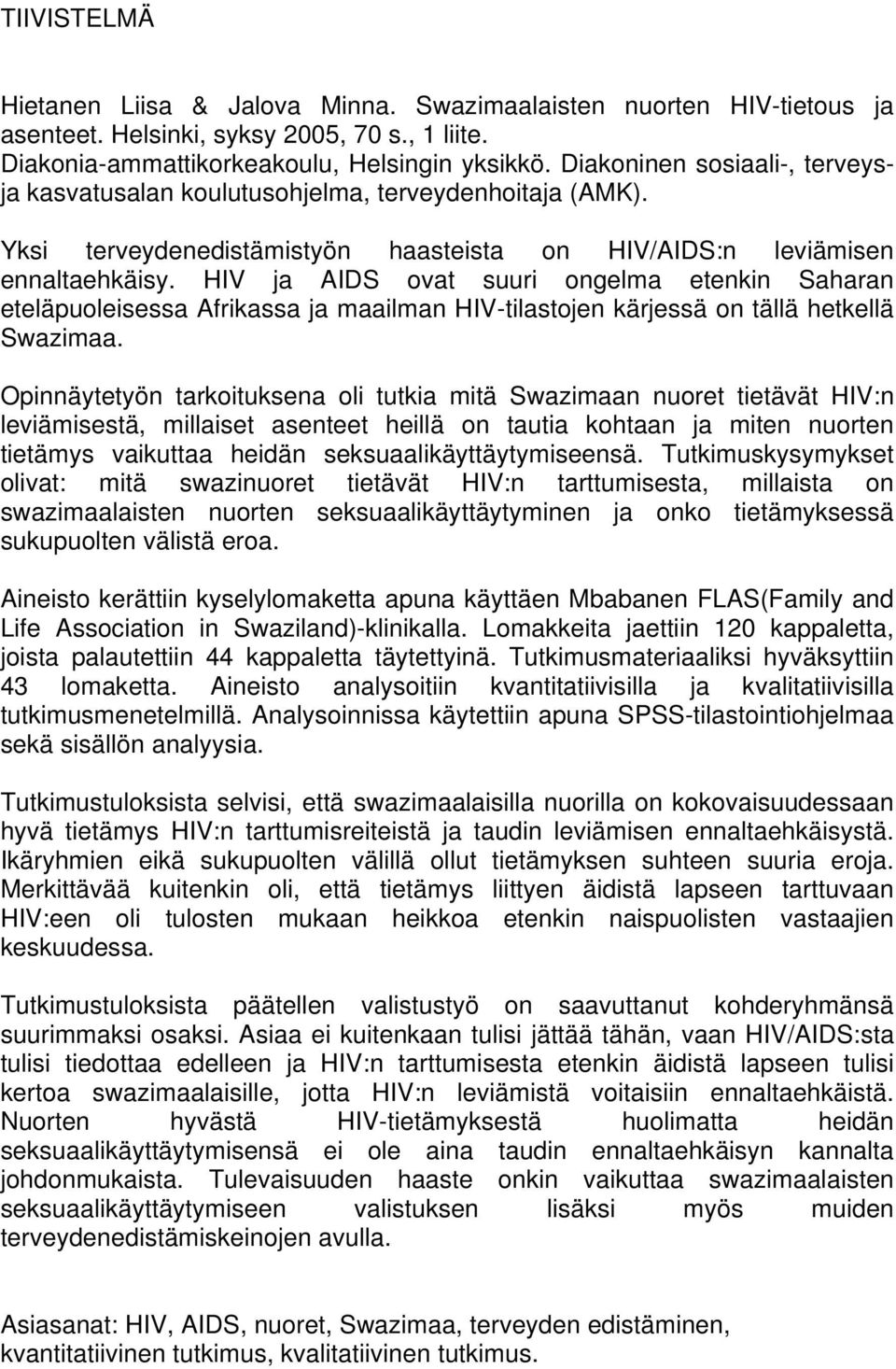 TIIVISTELMÄ

Hietanen Liisa & Jalova Minna. Swazimaalaisten nuorten HIV-tietous ja asenteet. Helsinki, syksy 2005, 70 s., 1 liite.
Diakonia-ammattikorkeakoulu, Helsingin yksikkö. Diakoninen sosiaali-, terveys- ja kasvatusalan koulutusohjelma, terveydenhoitaja (AMK).

Yksi terveydenedistämistyön haasteista on HIV/AIDS:n leviämisen ennaltaehkäisy. HIV ja AIDS ovat suuri ongelma etenkin Saharan eteläpuoleisessa Afrikassa ja maailman HIV-tilastojen kärjessä on tällä hetkellä Swazimaa.

Opinnäytetyön tarkoituksena oli tutkia mitä Swazimaan nuoret tietävät HIV:n leviämisestä, millaiset asenteet heillä on tautia kohtaan ja miten nuorten tietämys vaikuttaa heidän seksuaalikäyttäytymiseensä. Tutkimuskysymykset olivat: mitä swazinuoret tietävät HIV:n tarttumisesta, millaista on swazimaalaisten nuorten seksuaalikäyttäytyminen ja onko tietämyksessä sukupuolten välistä eroa.

Aineisto kerättiin kyselylomaketta apuna käyttäen Mbabanen FLAS(Family and Life Association in Swaziland)-klinikalla. Lomakkeita jaettiin 120 kappaletta, joista palautettiin 44 kappaletta täytettyinä. Tutkimusmateriaaliksi hyväksyttiin 43 lomaketta. Aineisto analysoitiin kvantitatiivisilla ja kvalitatiivisilla tutkimusmenetelmillä. Analysoinnissa käytettiin apuna SPSS-tilastointiohjelmaa sekä sisällön analyysia.

Tutkimustuloksista selvisi, että swazimaalaisilla nuorilla on kokovaisuudessaan hyvä tietämys HIV:n tarttumisreiteistä ja taudin leviämisen ennaltaehkäisystä. Ikäryhmien eikä sukupuolten välillä ollut tietämyksen suhteen suuria eroja. Merkittävää kuitenkin oli, että tietämys liittyen äidistä lapseen tarttuvaan HIV:een oli tulosten mukaan heikkoa etenkin naispuolisten vastaajien keskuudessa.

Tutkimustuloksista päätellen valistustyö on saavuttanut kohderyhmänsä suurimmaksi osaksi. Asiaa ei kuitenkaan tulisi jättää tähän, vaan HIV/AIDS:sta tulisi tiedottaa edelleen ja HIV:n tarttumisesta etenkin äidistä lapseen tulisi kertoa swazimaalaisille, jotta HIV:n leviämistä voitaisiin ennaltaehkäistä. Nuorten hyvästä HIV-tietämyksestä huolimatta heidän seksuaalikäyttäytymisensä ei ole aina taudin ennaltaehkäisyn kannalta johdonmukaista. Tulevaisuuden haaste onkin vaikuttaa swazimaalaisten seksuaalikäyttäytymiseen valistuksen lisäksi myös muiden terveydenedistämiskeinojen avulla.

Asiasanat: HIV, AIDS, nuoret, Swazimaa, terveyden edistäminen, kvantitatiivinen tutkimus, kvalitatiivinen tutkimus.